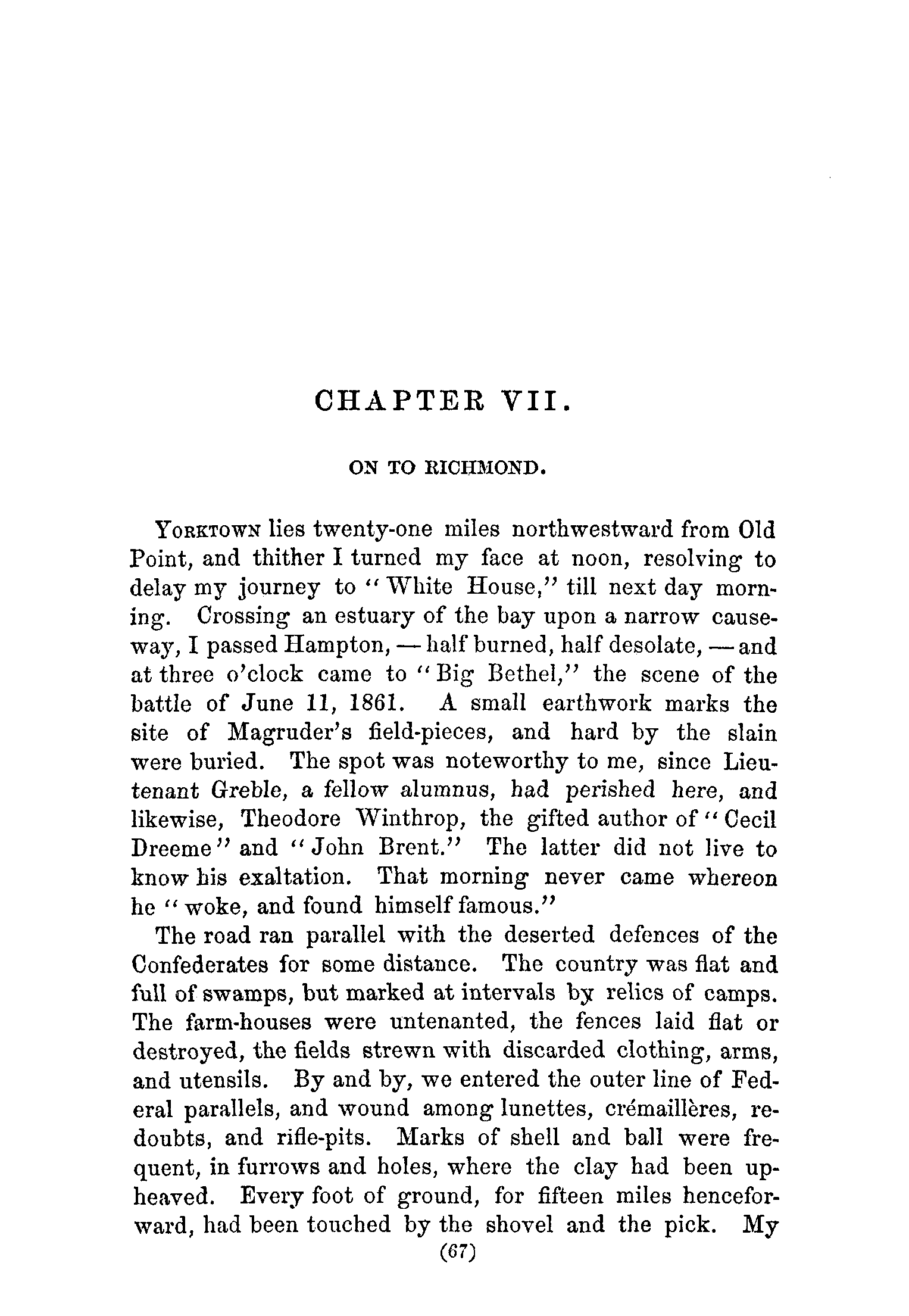 CHAPTER VII.

ON TO RICHMOND.

YORKTOWN lies twenty-one miles northwestward from Old Point, and thither I turned my face at noon, resolving to delay my journey to "White House," till next day morning. Crossing an estuary of the bay upon a narrow causeway, I passed Hampton, — half burned, half desolate, — and at three o'clock came to "Big Bethel," the scene of the battle of June 11, 1861. A small earthwork marks the site of Magruder's field-pieces, and hard by the slain were buried. The spot was noteworthy to me, since Lieutenant Greble, a fellow alumnus, had perished here, and likewise, Theodore Winthrop, the gifted author of "Cecil Dreeme" and "John Brent." The latter did not live to know his exaltation. That morning never came whereon he "woke, and found himself famous."

The road ran parallel with the deserted defences of the Confederates for some distance. The country was flat and full of swamps, but marked at intervals by relics of camps. The farm-houses were untenanted, the fences laid flat or destroyed, the fields strewn with discarded clothing, arms, and utensils. By and by, we entered the outer line of Federal parallels, and wound among lunettes, crémaillères, redoubts, and rifle-pits. Marks of shell and ball were frequent, in furrows and holes, where the clay had been upheaved. Every foot of ground, for fifteen miles henceforward, had been touched by the shovel and the pick. My

(67)